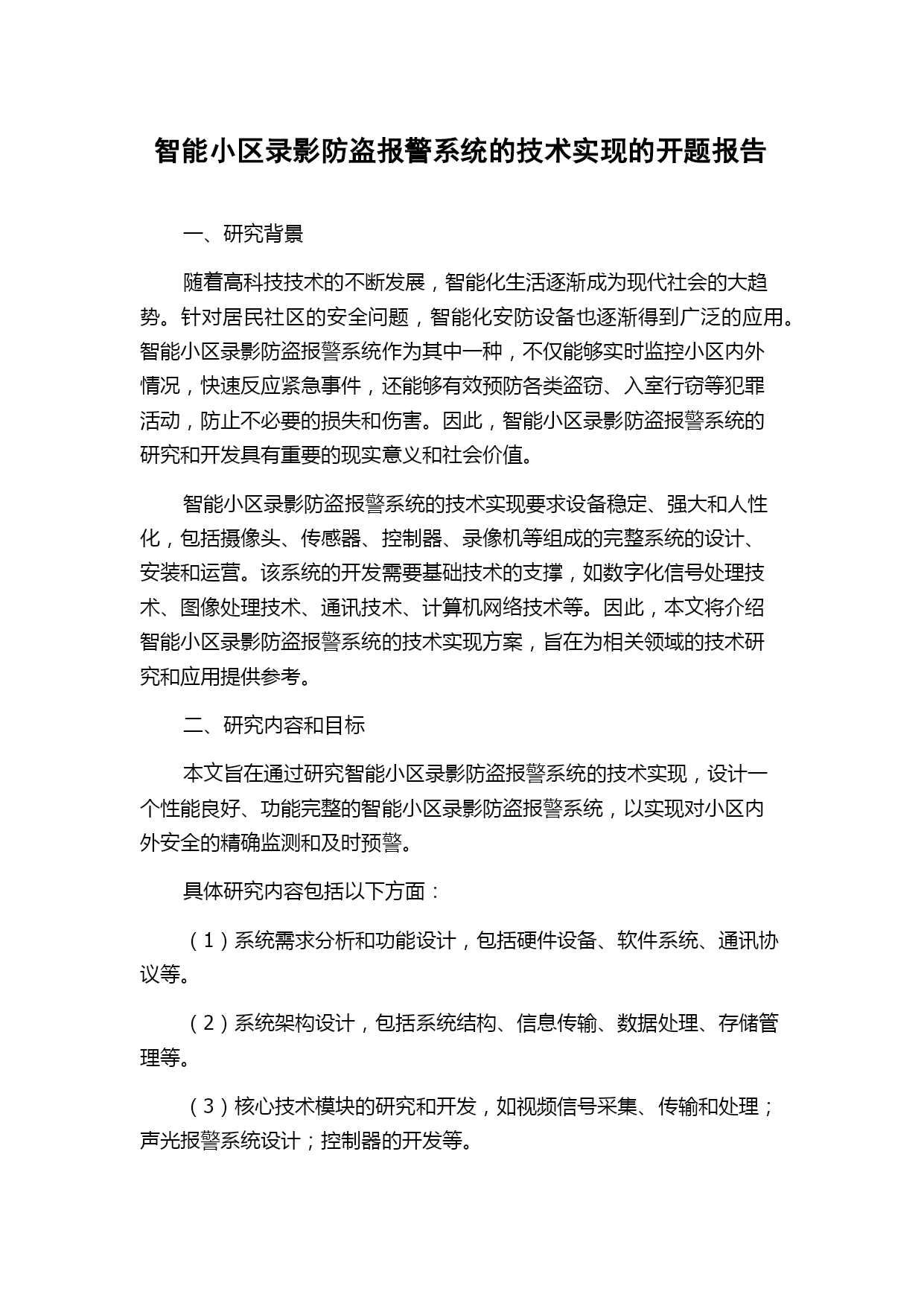 智能小区录影防盗报警系统的技术实现的开题报告

一、研究背景

随着高科技技术的不断发展，智能化生活逐渐成为现代社会的大趋势。针对居民社区的安全问题，智能化安防设备也逐渐得到广泛的应用。智能小区录影防盗报警系统作为其中一种，不仅能够实时监控小区内外情况，快速反应紧急事件，还能够有效预防各类盗窃、入室行窃等犯罪活动，防止不必要的损失和伤害。因此，智能小区录影防盗报警系统的研究和开发具有重要的现实意义和社会价值。

智能小区录影防盗报警系统的技术实现要求设备稳定、强大和人性化，包括摄像头、传感器、控制器、录像机等组成的完整系统的设计、安装和运营。该系统的开发需要基础技术的支撑，如数字化信号处理技术、图像处理技术、通讯技术、计算机网络技术等。因此，本文将介绍智能小区录影防盗报警系统的技术实现方案，旨在为相关领域的技术研究和应用提供参考。

二、研究内容和目标

本文旨在通过研究智能小区录影防盗报警系统的技术实现，设计一个性能良好、功能完整的智能小区录影防盗报警系统，以实现对小区内外安全的精确监测和及时预警。

具体研究内容包括以下方面：

（1）系统需求分析和功能设计，包括硬件设备、软件系统、通讯协议等。

（2）系统架构设计，包括系统结构、信息传输、数据处理、存储管理等。

（3）核心技术模块的研究和开发，如视频信号采集、传输和处理；声光报警系统设计；控制器的开发等。